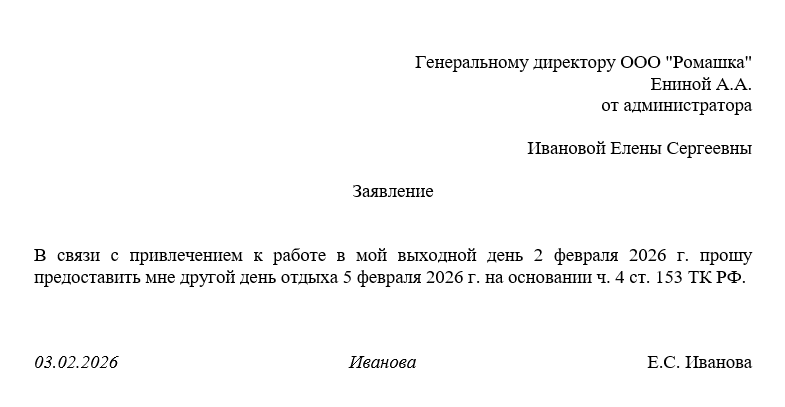 Генеральному директору ООО "Ромашка"
Ениной А.А.
от администратора

Ивановой Елены Сергеевны

Заявление

В связи с привлечением к работе в мой выходной день 2 февраля 2026 г. прошу предоставить мне другой день отдыха 5 февраля 2026 г. на основании ч. 4 ст. 153 ТК РФ.

03.02.2026 Иванова Е.С. Иванова